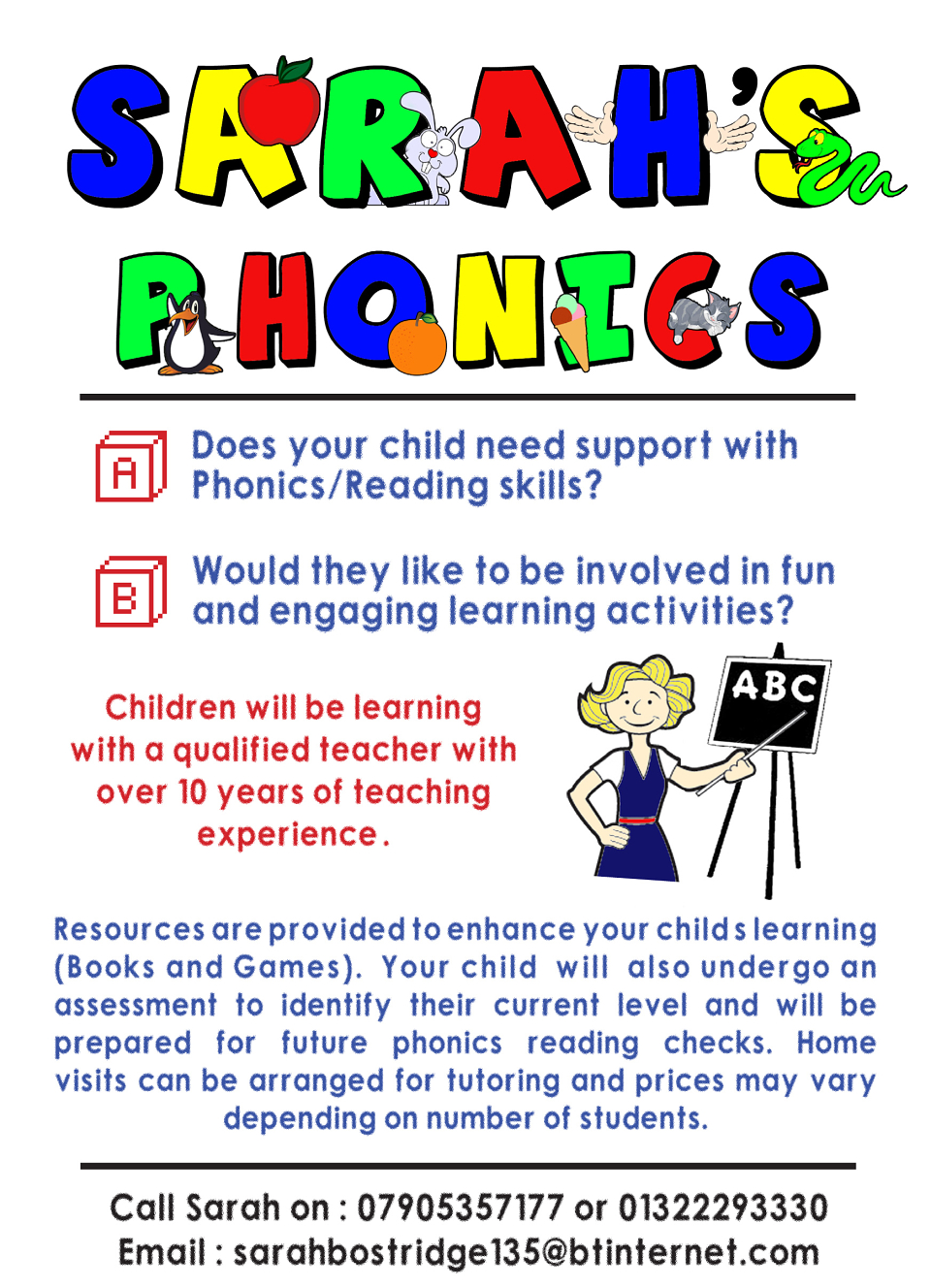 SARAH'S PHONICS

A Does your child need support with Phonics/Reading skills?

B Would they like to be involved in fun and engaging learning activities?

Children will be learning with a qualified teacher with over 10 years of teaching experience.

ABC

Resources are provided to enhance your childs learning (Books and Games). Your child will also undergo an assessment to identify their current level and will be prepared for future phonics reading checks. Home visits can be arranged for tutoring and prices may vary depending on number of students.

Call Sarah on : 07905357177 or 01322293330
Email : sarahbostridge135@btinternet.com